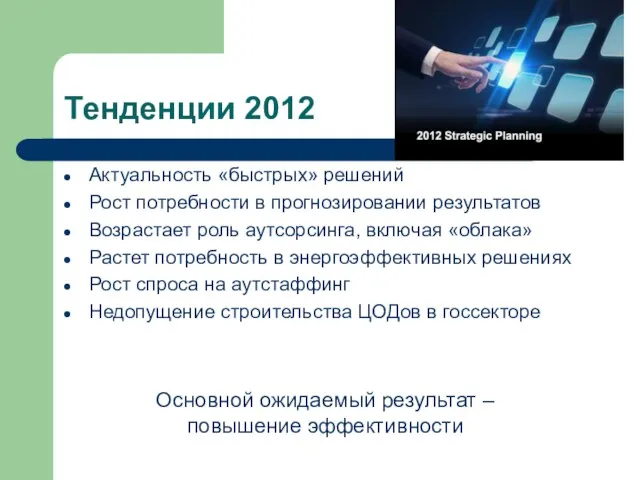 Тенденции 2012

2012 Strategic Planning

- Актуальность «быстрых» решений
- Рост потребности в прогнозировании результатов
- Возрастает роль аутсорсинга, включая «облака»
- Растет потребность в энергоэффективных решениях
- Рост спроса на аутстаффинг
- Недопущение строительства ЦОДов в госсекторе

Основной ожидаемый результат – повышение эффективности